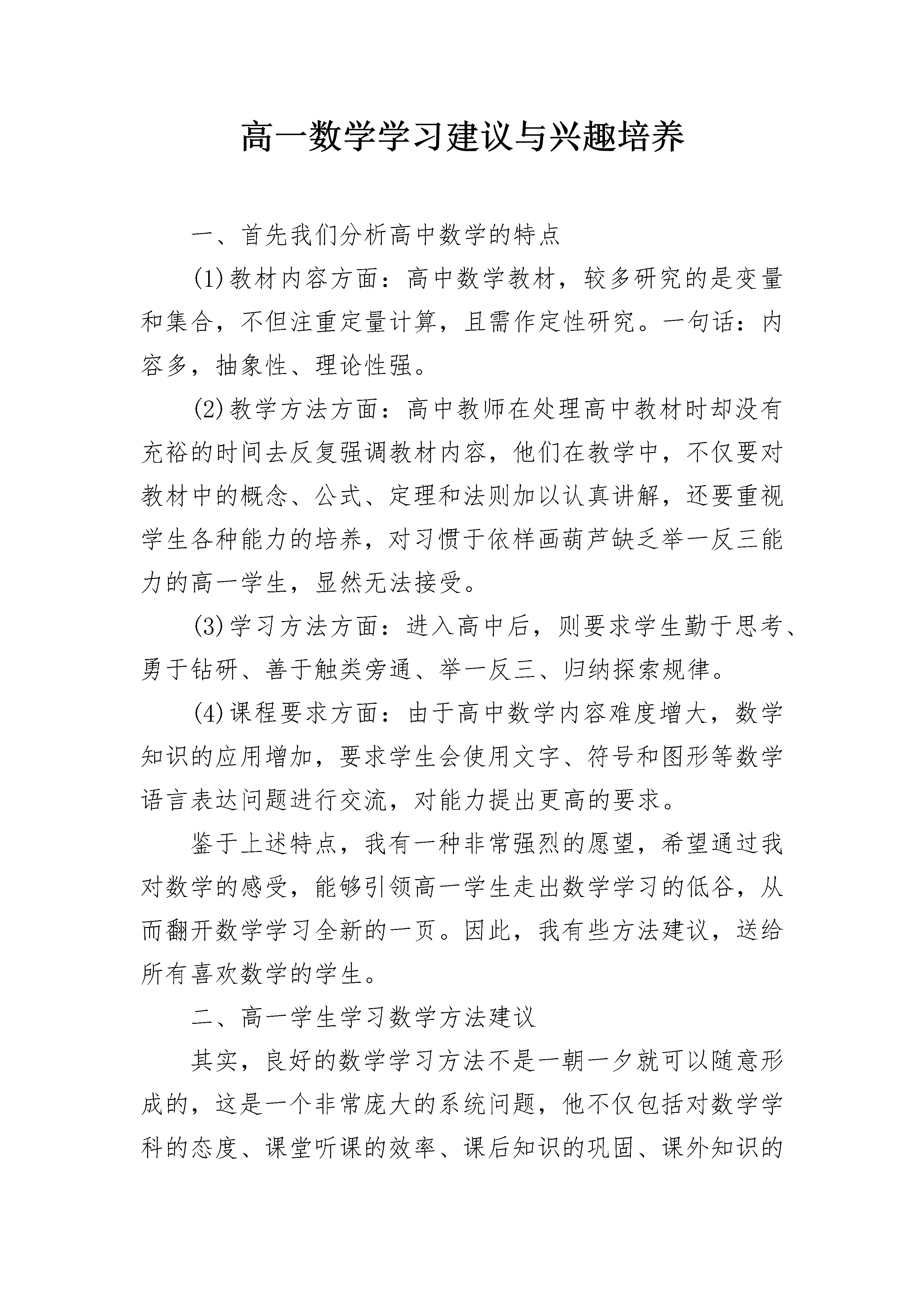 高一数学学习建议与兴趣培养

一、首先我们分析高中数学的特点

(1)教材内容方面：高中数学教材，较多研究的是变量和集合，不但注重定量计算，且需作定性研究。一句话：内容多，抽象性、理论性强。

(2)教学方法方面：高中教师在处理高中教材时却没有充裕的时间去反复强调教材内容，他们在教学中，不仅要对教材中的概念、公式、定理和法则加以认真讲解，还要重视学生各种能力的培养，对习惯于依样画葫芦缺乏举一反三能力的高一学生，显然无法接受。

(3)学习方法方面：进入高中后，则要求学生勤于思考、勇于钻研、善于触类旁通、举一反三、归纳探索规律。

(4)课程要求方面：由于高中数学内容难度增大，数学知识的应用增加，要求学生会使用文字、符号和图形等数学语言表达问题进行交流，对能力提出更高的要求。

鉴于上述特点，我有一种非常强烈的愿望，希望通过我对数学的感受，能够引领高一学生走出数学学习的低谷，从而翻开数学学习全新的一页。因此，我有些方法建议，送给所有喜欢数学的学生。

二、高一学生学习数学方法建议

其实，良好的数学学习方法不是一朝一夕就可以随意形成的，这是一个非常庞大的系统问题，他不仅包括对数学学科的态度、课堂听课的效率、课后知识的巩固、课外知识的